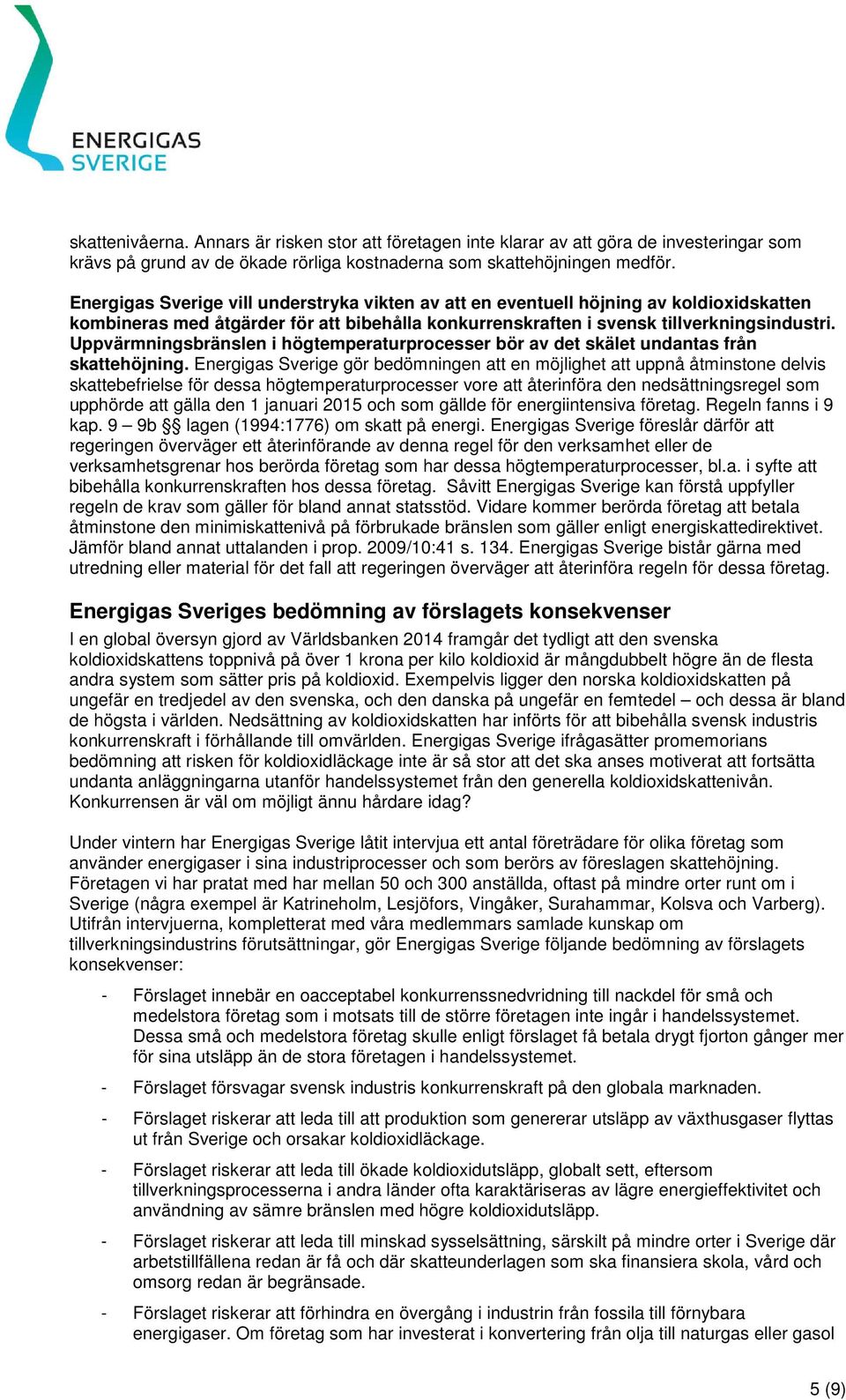 ENERGIGAS
SVERIGE

skattenivåerna. Annars är risken stor att företagen inte klarar av att göra de investeringar som krävs på grund av de ökade rörliga kostnaderna som skattehöjningen medför.

Energigas Sverige vill understryka vikten av att en eventuell höjning av koldioxidskatten kombineras med åtgärder för att bibehålla konkurrenskraften i svensk tillverkningsindustri. Uppvärmningsbränslen i högtemperaturprocesser bör av det skälet undantas från skattehöjning. Energigas Sverige gör bedömningen att en möjlighet att uppnå åtminstone delvis skattebefrielse för dessa högtemperaturprocesser vore att återinföra den nedsättningsregel som upphörde att gälla den 1 januari 2015 och som gällde för energiintensiva företag. Regeln fanns i 9 kap. 9 – 9b §§ lagen (1994:1776) om skatt på energi. Energigas Sverige föreslår därför att regeringen överväger ett återinförande av denna regel för den verksamhet eller de verksamhetsgrenar hos berörda företag som har dessa högtemperaturprocesser, bl.a. i syfte att bibehålla konkurrenskraften hos dessa företag. Såvitt Energigas Sverige kan förstå uppfyller regeln de krav som gäller för bland annat statsstöd. Vidare kommer berörda företag att betala åtminstone den minimiskattenivå på förbrukade bränslen som gäller enligt energiskattedirektivet. Jämför bland annat uttalanden i prop. 2009/10:41 s. 134. Energigas Sverige bistår gärna med utredning eller material för det fall att regeringen överväger att återinföra regeln för dessa företag.

Energigas Sveriges bedömning av förslagets konsekvenser

I en global översyn gjord av Världsbanken 2014 framgår det tydligt att den svenska koldioxidskattens toppnivå på över 1 krona per kilo koldioxid är mångdubbelt högre än de flesta andra system som sätter pris på koldioxid. Exempelvis ligger den norska koldioxidskatten på ungefär en tredjedel av den svenska, och den danska på ungefär en femtedel – och dessa är bland de högsta i världen. Nedsättning av koldioxidskatten har införts för att bibehålla svensk industris konkurrenskraft i förhållande till omvärlden. Energigas Sverige ifrågasätter promemorians bedömning att risken för koldioxidläckage inte är så stor att det ska anses motiverat att fortsätta undanta anläggningarna utanför handelssystemet från den generella koldioxidskattenivån. Konkurrensen är väl om möjligt ännu hårdare idag?

Under vintern har Energigas Sverige låtit intervjua ett antal företrädare för olika företag som använder energigaser i sina industriprocesser och som berörs av föreslagen skattehöjning. Företagen vi har pratat med har mellan 50 och 300 anställda, oftast på mindre orter runt om i Sverige (några exempel är Katrineholm, Lesjöfors, Vingåker, Surahammar, Kolsva och Varberg). Utifrån intervjuerna, kompletterat med våra medlemmars samlade kunskap om tillverkningsindustrins förutsättningar, gör Energigas Sverige följande bedömning av förslagets konsekvenser:

- Förslaget innebär en oacceptabel konkurrenssnedvridning till nackdel för små och medelstora företag som i motsats till de större företagen inte ingår i handelssystemet. Dessa små och medelstora företag skulle enligt förslaget få betala drygt fjorton gånger mer för sina utsläpp än de stora företagen i handelssystemet.

- Förslaget försvagar svensk industris konkurrenskraft på den globala marknaden.

- Förslaget riskerar att leda till att produktion som genererar utsläpp av växthusgaser flyttas ut från Sverige och orsakar koldioxidläckage.

- Förslaget riskerar att leda till ökade koldioxidutsläpp, globalt sett, eftersom tillverkningsprocesserna i andra länder ofta karaktäriseras av lägre energieffektivitet och användning av sämre bränslen med högre koldioxidutsläpp.

- Förslaget riskerar att leda till minskad sysselsättning, särskilt på mindre orter i Sverige där arbetstillfällena redan är få och där skatteunderlagen som ska finansiera skola, vård och omsorg redan är begränsade.

- Förslaget riskerar att förhindra en övergång i industrin från fossila till förnybara energigaser. Om företag som har investerat i konvertering från olja till naturgas eller gasol

5 (9)